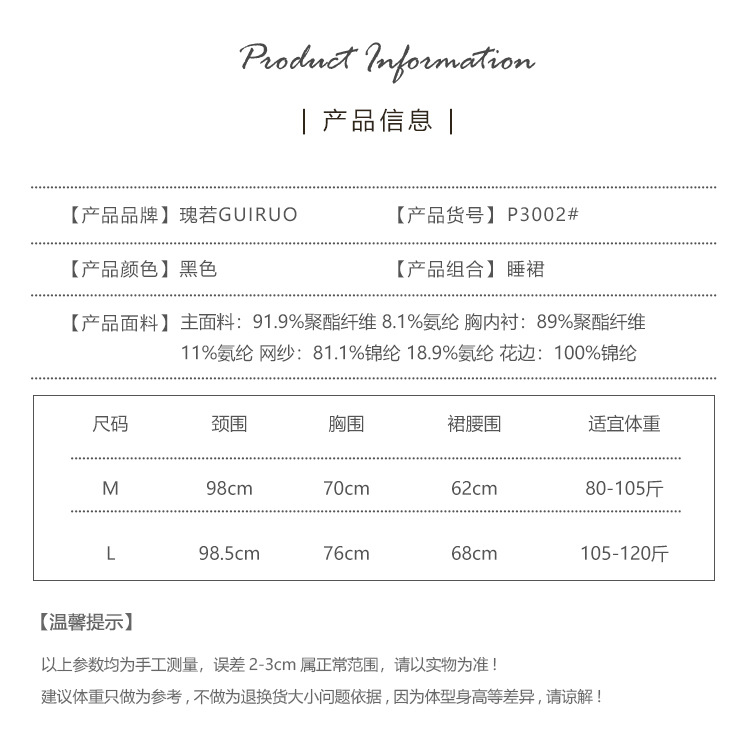 Product Information

| 产品信息 |

【产品品牌】瑰若GUIRUO 【产品货号】P3002#

【产品颜色】黑色 【产品组合】睡裙

【产品面料】主面料：91.9%聚酯纤维 8.1%氨纶 胸内衬：89%聚酯纤维 11%氨纶 网纱：81.1%锦纶 18.9%氨纶 花边：100%锦纶

| 尺码 | 颈围 | 胸围 | 裙腰围 | 适宜体重 |
|---|---|---|---|---|
| M | 98cm | 70cm | 62cm | 80-105斤 |
| L | 98.5cm | 76cm | 68cm | 105-120斤 |

【温馨提示】

以上参数均为手工测量，误差 2-3cm 属正常范围，请以实物为准！

建议体重只做为参考，不做为退换货大小问题依据，因为体型身高等差异，请谅解！